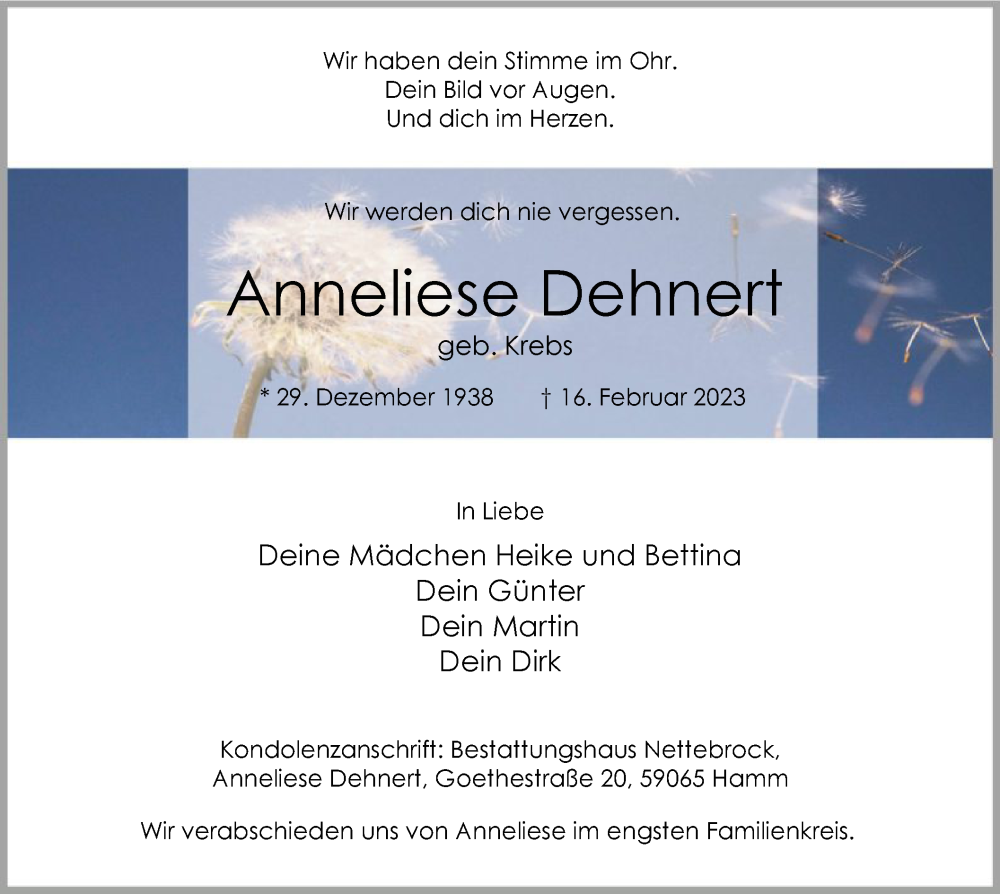 Wir haben dein Stimme im Ohr.
Dein Bild vor Augen.
Und dich im Herzen.

Wir werden dich nie vergessen.

Anneliese Dehnert

geb. Krebs

* 29. Dezember 1938 † 16. Februar 2023

In Liebe

Deine Mädchen Heike und Bettina
Dein Günter
Dein Martin
Dein Dirk

Kondolenzanschrift: Bestattungshaus Nettebrock,
Anneliese Dehnert, Goethestraße 20, 59065 Hamm

Wir verabschieden uns von Anneliese im engsten Familienkreis.